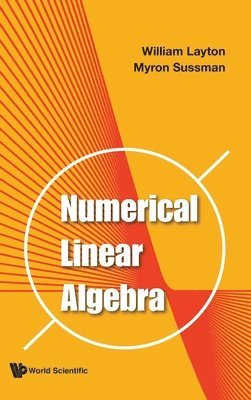 William Layton
Myron Sussman

Numerical
Linear
Algebra

World Scientific